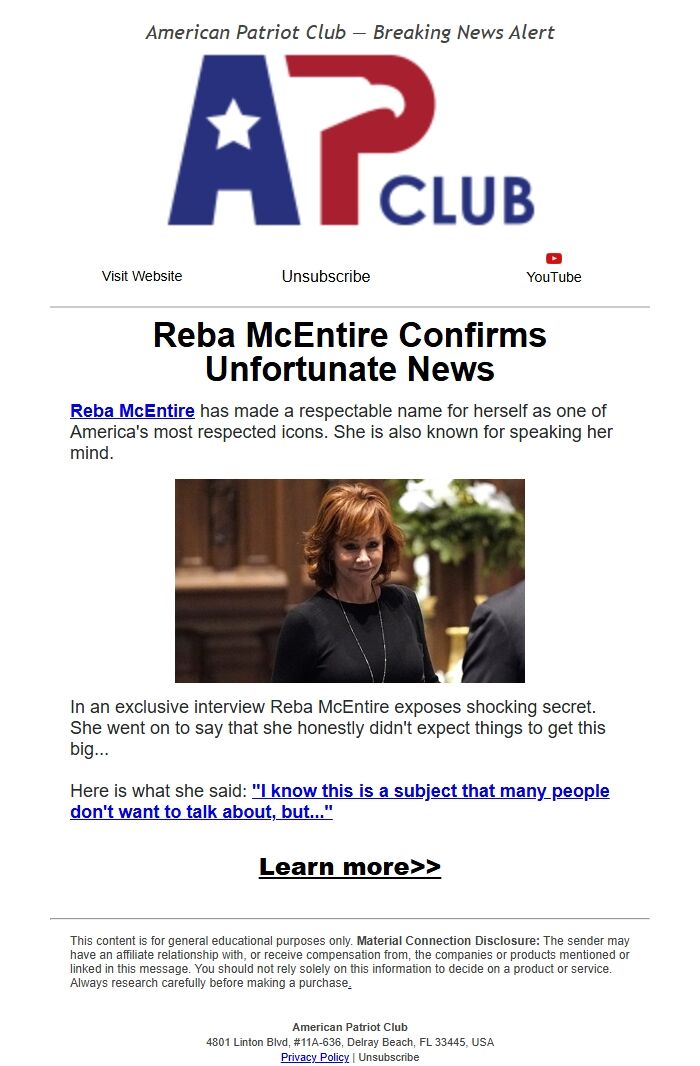 American Patriot Club — Breaking News Alert

AP CLUB

Visit Website Unsubscribe YouTube

Reba McEntire Confirms Unfortunate News

Reba McEntire has made a respectable name for herself as one of America's most respected icons. She is also known for speaking her mind.

In an exclusive interview Reba McEntire exposes shocking secret. She went on to say that she honestly didn't expect things to get this big...

Here is what she said: "I know this is a subject that many people don't want to talk about, but..."

Learn more>>

This content is for general educational purposes only. Material Connection Disclosure: The sender may have an affiliate relationship with, or receive compensation from, the companies or products mentioned or linked in this message. You should not rely solely on this information to decide on a product or service. Always research carefully before making a purchase.

American Patriot Club
4801 Linton Blvd, #11A-636, Delray Beach, FL 33445, USA
Privacy Policy | Unsubscribe